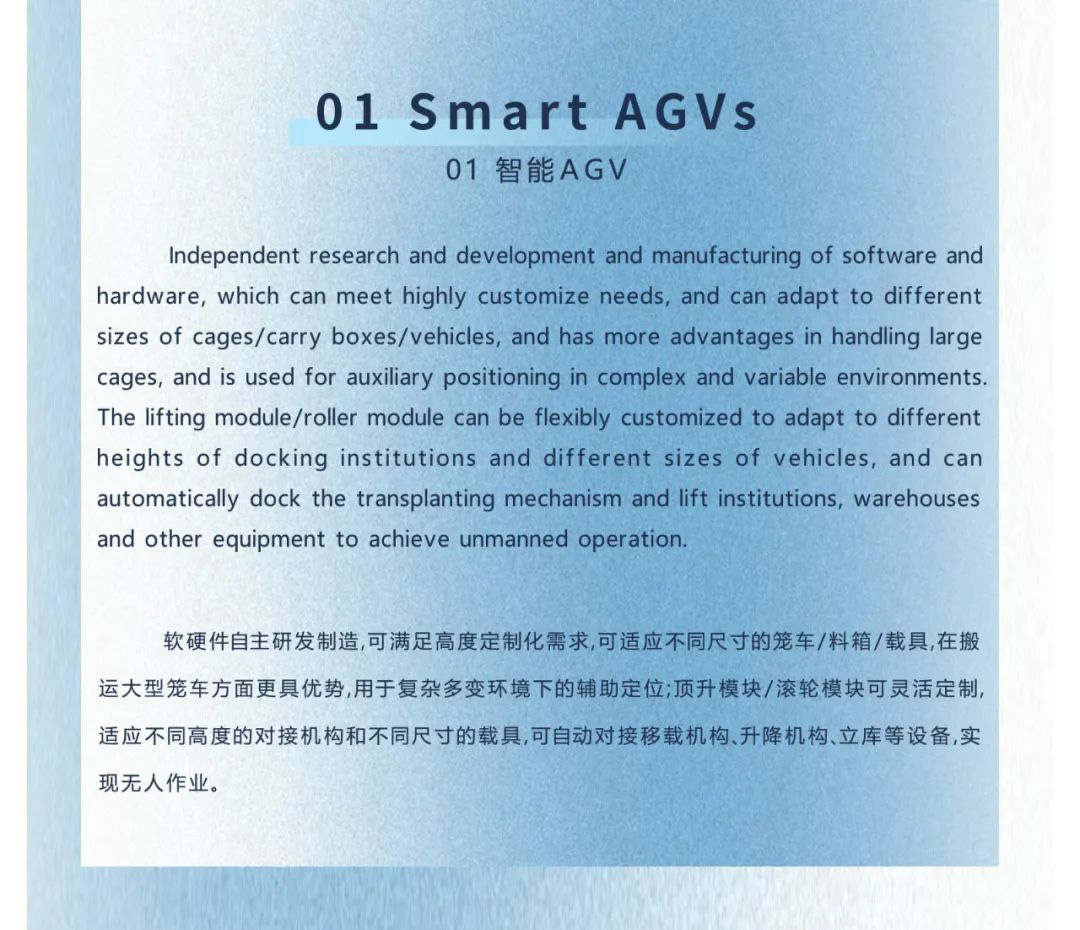 01 Smart AGVs

01 智能AGV

Independent research and development and manufacturing of software and hardware, which can meet highly customize needs, and can adapt to different sizes of cages/carry boxes/vehicles, and has more advantages in handling large cages, and is used for auxiliary positioning in complex and variable environments. The lifting module/roller module can be flexibly customized to adapt to different heights of docking institutions and different sizes of vehicles, and can automatically dock the transplanting mechanism and lift institutions, warehouses and other equipment to achieve unmanned operation.

软硬件自主研发制造,可满足高度定制化需求,可适应不同尺寸的笼车/料箱/载具,在搬运大型笼车方面更具优势,用于复杂多变环境下的辅助定位;顶升模块/滚轮模块可灵活定制,适应不同高度的对接机构和不同尺寸的载具,可自动对接移载机构、升降机构、立库等设备,实现无人作业。